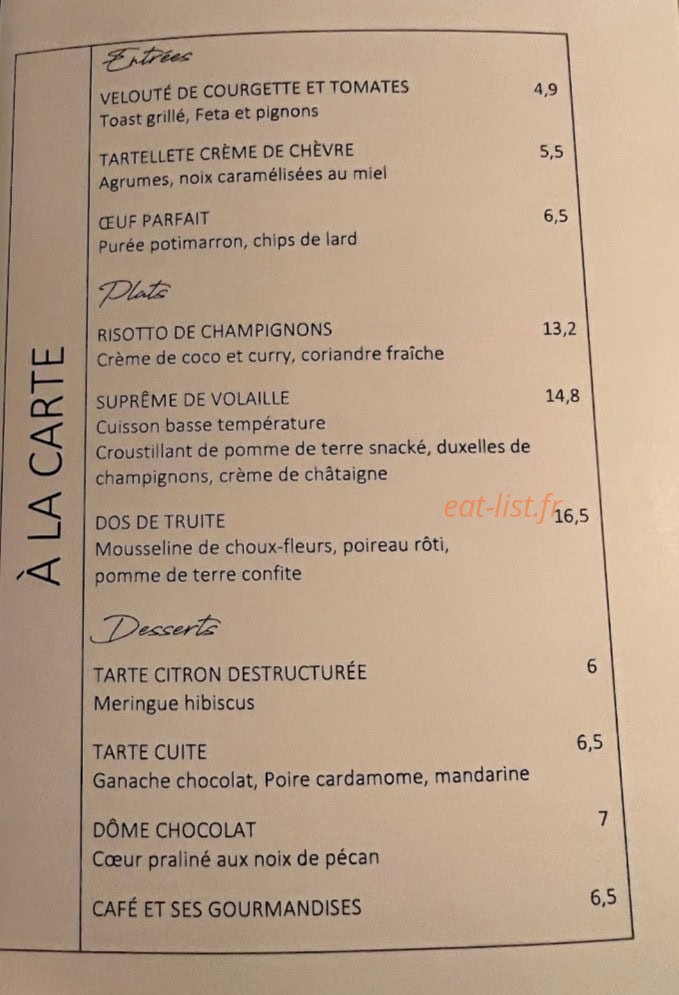 À LA CARTE

Entrées

VELOUTÉ DE COURGETTE ET TOMATES 4,9
Toast grillé, Feta et pignons

TARTELLETE CRÈME DE CHÈVRE 5,5
Agrumes, noix caramélisées au miel

ŒUF PARFAIT 6,5
Purée potimarron, chips de lard

Plats

RISOTTO DE CHAMPIGNONS 13,2
Crème de coco et curry, coriandre fraîche

SUPRÊME DE VOLAILLE 14,8
Cuisson basse température
Croustillant de pomme de terre snacké, duxelles de champignons, crème de châtaigne

DOS DE TRUITE 16,5
Mousseline de choux-fleurs, poireau rôti, pomme de terre confite

Desserts

TARTE CITRON DESTRUCTURÉE 6
Meringue hibiscus

TARTE CUITE 6,5
Ganache chocolat, Poire cardamome, mandarine

DÔME CHOCOLAT 7
Cœur praliné aux noix de pécan

CAFÉ ET SES GOURMANDISES 6,5

eat-list.fr